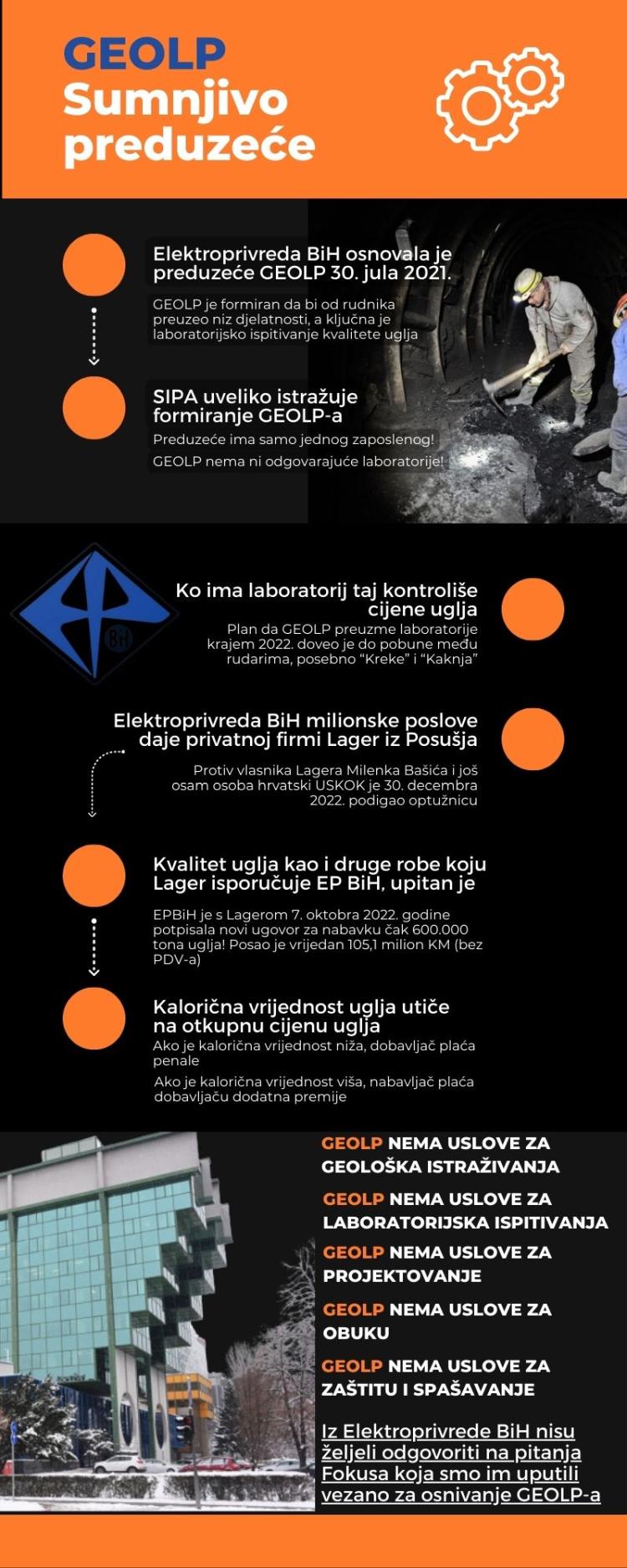 GEOLP
Sumnjivo preduzeće

Elektroprivreda BiH osnovala je preduzeće GEOLP 30. jula 2021.

GEOLP je formiran da bi od rudnika preuzeo niz djelatnosti, a ključna je laboratorijsko ispitivanje kvalitete uglja

SIPA uveliko istražuje formiranje GEOLP-a

Preduzeće ima samo jednog zaposlenog!

GEOLP nema ni odgovarajuće laboratorije!

BiH

Ko ima laboratorij taj kontroliše cijene uglja

Plan da GEOLP preuzme laboratorije krajem 2022. doveo je do pobune među rudarima, posebno "Kreke" i "Kaknja"

Elektroprivreda BiH milionske poslove daje privatnoj firmi Lager iz Posušja

Protiv vlasnika Lagera Milenka Bašića i još osam osoba hrvatski USKOK je 30. decembra 2022. podigao optužnicu

Kvalitet uglja kao i druge robe koju Lager isporučuje EP BiH, upitan je

EPBiH je s Lagerom 7. oktobra 2022. godine potpisala novi ugovor za nabavku čak 600.000 tona uglja! Posao je vrijedan 105,1 milion KM (bez PDV-a)

Kalorična vrijednost uglja utiče na otkupnu cijenu uglja

Ako je kalorična vrijednost niža, dobavljač plaća penale

Ako je kalorična vrijednost viša, nabavljač plaća dobavljaču dodatna premije

GEOLP NEMA USLOVE ZA GEOLOŠKA ISTRAŽIVANJA

GEOLP NEMA USLOVE ZA LABORATORIJSKA ISPITIVANJA

GEOLP NEMA USLOVE ZA PROJEKTOVANJE

GEOLP NEMA USLOVE ZA OBUKU

GEOLP NEMA USLOVE ZA ZAŠTITU I SPAŠAVANJE

Iz Elektroprivrede BiH nisu željeli odgovoriti na pitanja Fokusa koja smo im uputili vezano za osnivanje GEOLP-a